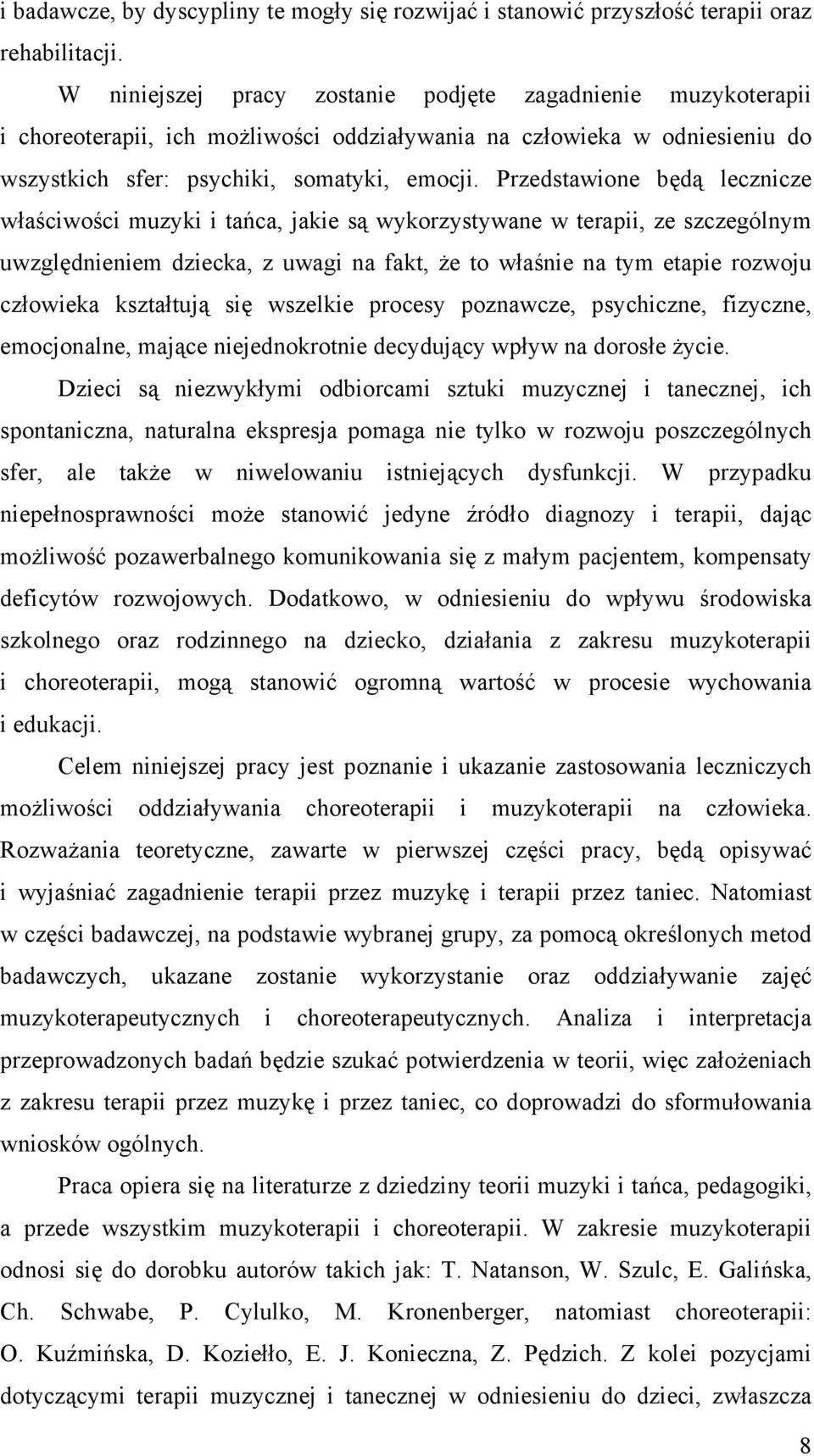 i badawcze, by dyscypliny te mogły się rozwijać i stanowić przyszłość terapii oraz rehabilitacji.

W niniejszej pracy zostanie podjęte zagadnienie muzykoterapii i choreoterapii, ich możliwości oddziaływania na człowieka w odniesieniu do wszystkich sfer: psychiki, somatyki, emocji. Przedstawione będą lecznicze właściwości muzyki i tańca, jakie są wykorzystywane w terapii, ze szczególnym uwzględnieniem dziecka, z uwagi na fakt, że to właśnie na tym etapie rozwoju człowieka kształtują się wszelkie procesy poznawcze, psychiczne, fizyczne, emocjonalne, mające niejednokrotnie decydujący wpływ na dorosłe życie.

Dzieci są niezwykłymi odbiorcami sztuki muzycznej i tanecznej, ich spontaniczna, naturalna ekspresja pomaga nie tylko w rozwoju poszczególnych sfer, ale także w niwelowaniu istniejących dysfunkcji. W przypadku niepełnosprawności może stanowić jedyne źródło diagnozy i terapii, dając możliwość pozawerbalnego komunikowania się z małym pacjentem, kompensaty deficytów rozwojowych. Dodatkowo, w odniesieniu do wpływu środowiska szkolnego oraz rodzinnego na dziecko, działania z zakresu muzykoterapii i choreoterapii, mogą stanowić ogromną wartość w procesie wychowania i edukacji.

Celem niniejszej pracy jest poznanie i ukazanie zastosowania leczniczych możliwości oddziaływania choreoterapii i muzykoterapii na człowieka. Rozważania teoretyczne, zawarte w pierwszej części pracy, będą opisywać i wyjaśniać zagadnienie terapii przez muzykę i terapii przez taniec. Natomiast w części badawczej, na podstawie wybranej grupy, za pomocą określonych metod badawczych, ukazane zostanie wykorzystanie oraz oddziaływanie zajęć muzykoterapeutycznych i choreoterapeutycznych. Analiza i interpretacja przeprowadzonych badań będzie szukać potwierdzenia w teorii, więc założeniach z zakresu terapii przez muzykę i przez taniec, co doprowadzi do sformułowania wniosków ogólnych.

Praca opiera się na literaturze z dziedziny teorii muzyki i tańca, pedagogiki, a przede wszystkim muzykoterapii i choreoterapii. W zakresie muzykoterapii odnosi się do dorobku autorów takich jak: T. Natanson, W. Szulc, E. Galińska, Ch. Schwabe, P. Cylulko, M. Kronenberger, natomiast choreoterapii: O. Kuźmińska, D. Koziełło, E. J. Konieczna, Z. Pędzich. Z kolei pozycjami dotyczącymi terapii muzycznej i tanecznej w odniesieniu do dzieci, zwłaszcza

8